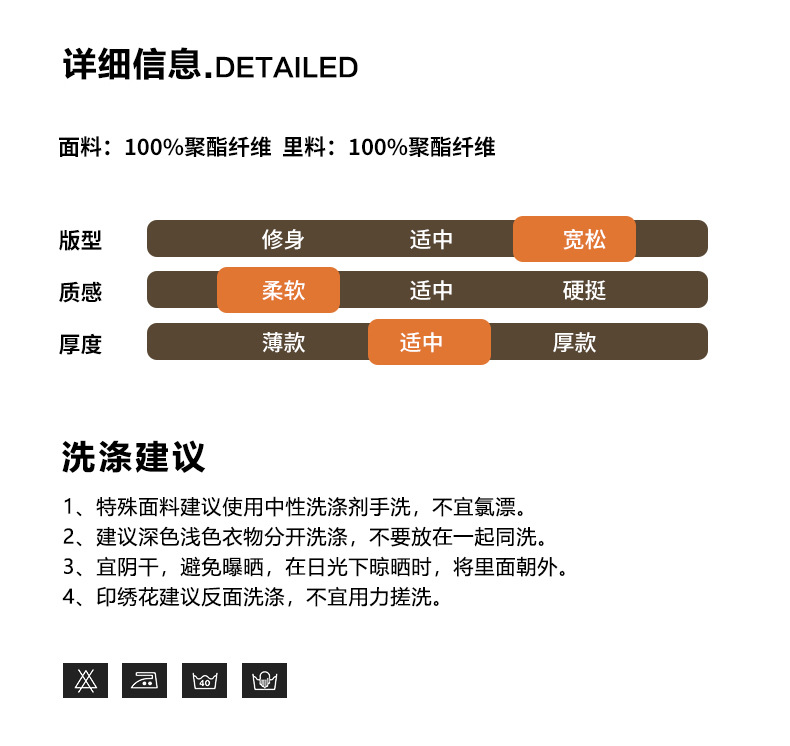 详细信息.DETAILED

面料：100%聚酯纤维 里料：100%聚酯纤维

版型 修身 适中 宽松

质感 柔软 适中 硬挺

厚度 薄款 适中 厚款

洗涤建议

1、特殊面料建议使用中性洗涤剂手洗，不宜氯漂。
2、建议深色浅色衣物分开洗涤，不要放在一起同洗。
3、宜阴干，避免曝晒，在日光下晾晒时，将里面朝外。
4、印绣花建议反面洗涤，不宜用力搓洗。

40